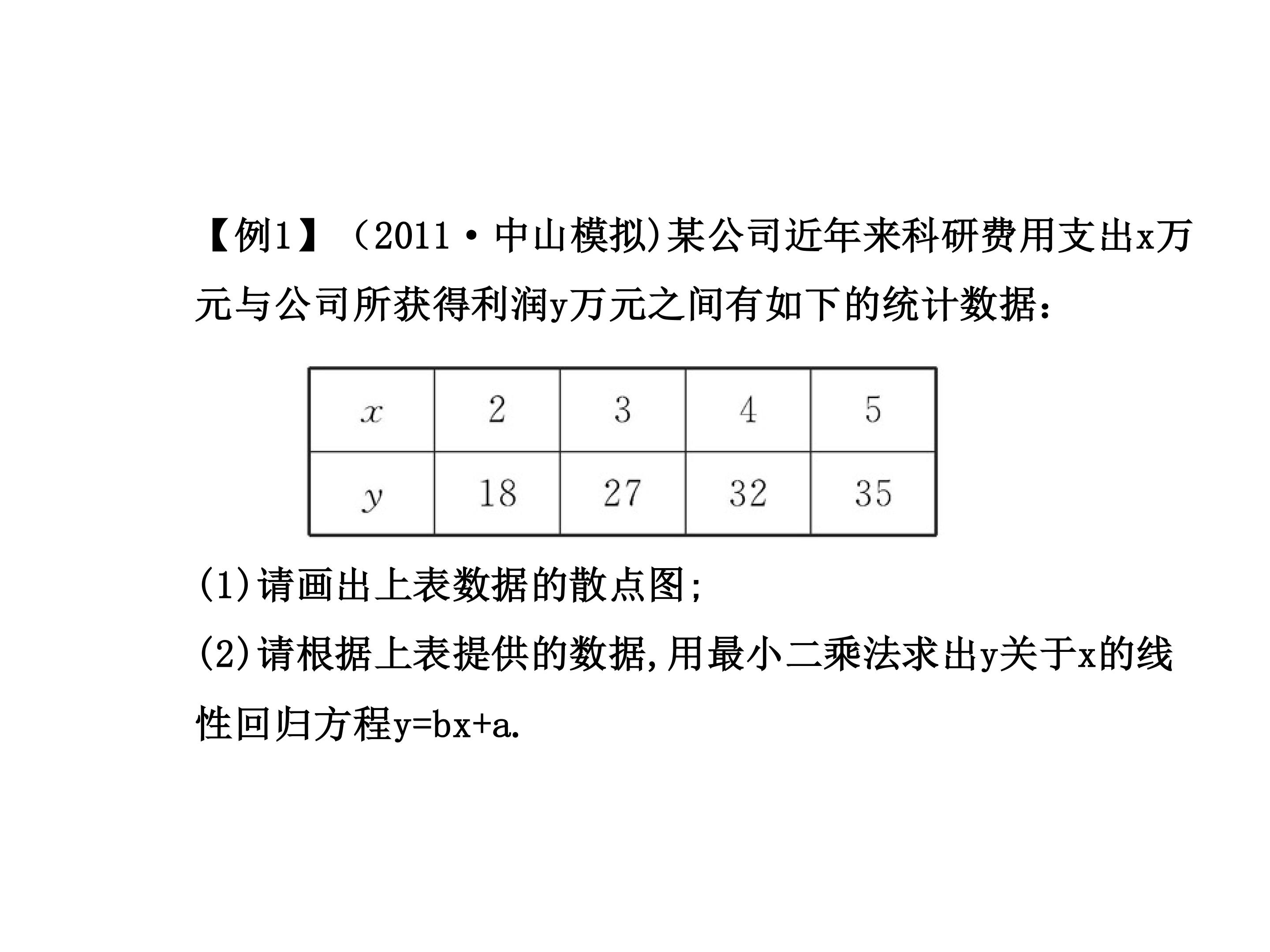 【例1】(2011·中山模拟)某公司近年来科研费用支出x万元与公司所获得利润y万元之间有如下的统计数据:

| $x$ | 2 | 3 | 4 | 5 |
|---|---|---|---|---|
| $y$ | 18 | 27 | 32 | 35 |

(1)请画出上表数据的散点图;

(2)请根据上表提供的数据,用最小二乘法求出y关于x的线性回归方程y=bx+a.